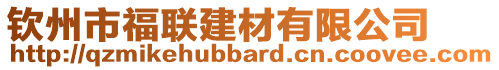 钦州市福联建材有限公司
http://qzmikehubbard.cn.coovee.com